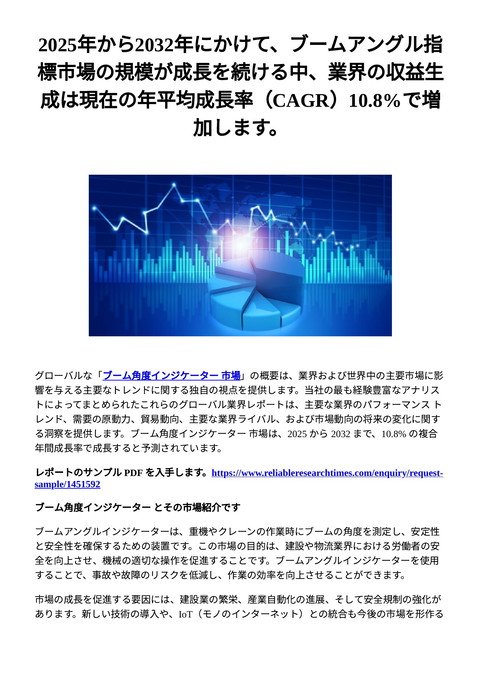 2025年から2032年にかけて、ブームアングル指標市場の規模が成長を続ける中、業界の収益生成は現在の年平均成長率（CAGR）10.8%で増加します。

グローバルな「ブーム角度インジケーター 市場」の概要は、業界および世界中の主要市場に影響を与える主要なトレンドに関する独自の視点を提供します。当社の最も経験豊富なアナリストによってまとめられたこれらのグローバル業界レポートは、主要な業界のパフォーマンス トレンド、需要の原動力、貿易動向、主要な業界ライバル、および市場動向の将来の変化に関する洞察を提供します。ブーム角度インジケーター 市場は、2025 から 2032 まで、10.8% の複合年間成長率で成長すると予測されています。

レポートのサンプル PDF を入手します。https://www.reliableresearchtimes.com/enquiry/request-sample/1451592

ブーム角度インジケーター とその市場紹介です

ブームアングルインジケーターは、重機やクレーンの作業時にブームの角度を測定し、安定性と安全性を確保するための装置です。この市場の目的は、建設や物流業界における労働者の安全を向上させ、機械の適切な操作を促進することです。ブームアングルインジケーターを使用することで、事故や故障のリスクを低減し、作業の効率を向上させることができます。

市場の成長を促進する要因には、建設業の繁栄、産業自動化の進展、そして安全規制の強化があります。新しい技術の導入や、IoT（モノのインターネット）との統合も今後の市場を形作る